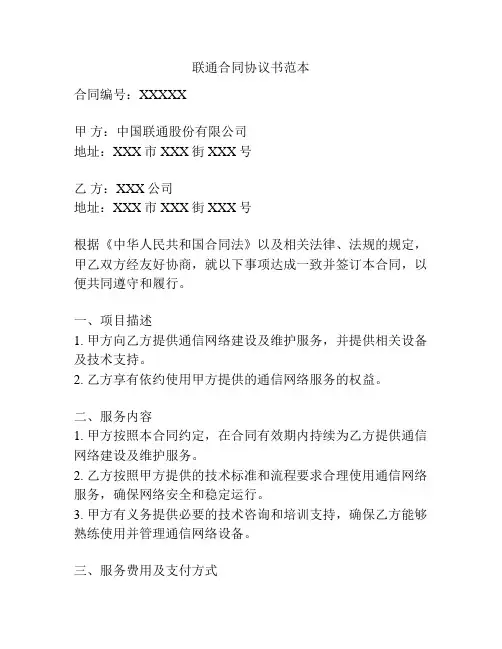 联通合同协议书范本

合同编号：XXXXX

甲 方：中国联通股份有限公司
地址：XXX 市 XXX 街 XXX 号

乙 方：XXX 公司
地址：XXX 市 XXX 街 XXX 号

根据《中华人民共和国合同法》以及相关法律、法规的规定，甲乙双方经友好协商，就以下事项达成一致并签订本合同，以便共同遵守和履行。

一、项目描述
1. 甲方向乙方提供通信网络建设及维护服务，并提供相关设备及技术支持。
2. 乙方享有依约使用甲方提供的通信网络服务的权益。

二、服务内容
1. 甲方按照本合同约定，在合同有效期内持续为乙方提供通信网络建设及维护服务。
2. 乙方按照甲方提供的技术标准和流程要求合理使用通信网络服务，确保网络安全和稳定运行。
3. 甲方有义务提供必要的技术咨询和培训支持，确保乙方能够熟练使用并管理通信网络设备。

三、服务费用及支付方式